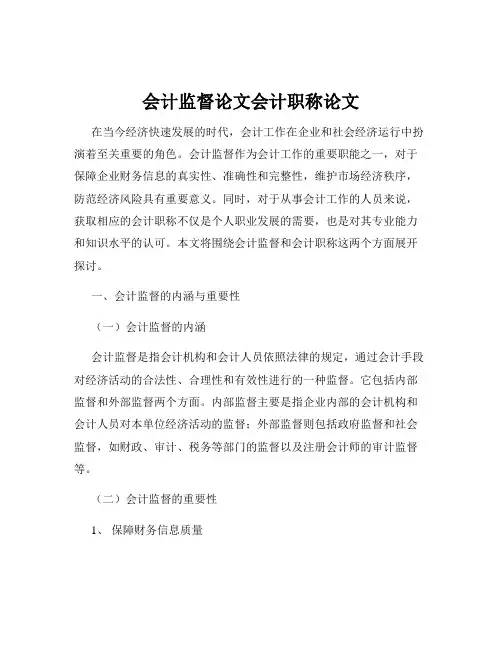 会计监督论文会计职称论文

在当今经济快速发展的时代，会计工作在企业和社会经济运行中扮演着至关重要的角色。会计监督作为会计工作的重要职能之一，对于保障企业财务信息的真实性、准确性和完整性，维护市场经济秩序，防范经济风险具有重要意义。同时，对于从事会计工作的人员来说，获取相应的会计职称不仅是个人职业发展的需要，也是对其专业能力和知识水平的认可。本文将围绕会计监督和会计职称这两个方面展开探讨。

一、会计监督的内涵与重要性

（一）会计监督的内涵

会计监督是指会计机构和会计人员依照法律的规定，通过会计手段对经济活动的合法性、合理性和有效性进行的一种监督。它包括内部监督和外部监督两个方面。内部监督主要是指企业内部的会计机构和会计人员对本单位经济活动的监督；外部监督则包括政府监督和社会监督，如财政、审计、税务等部门的监督以及注册会计师的审计监督等。

（二）会计监督的重要性

1、 保障财务信息质量